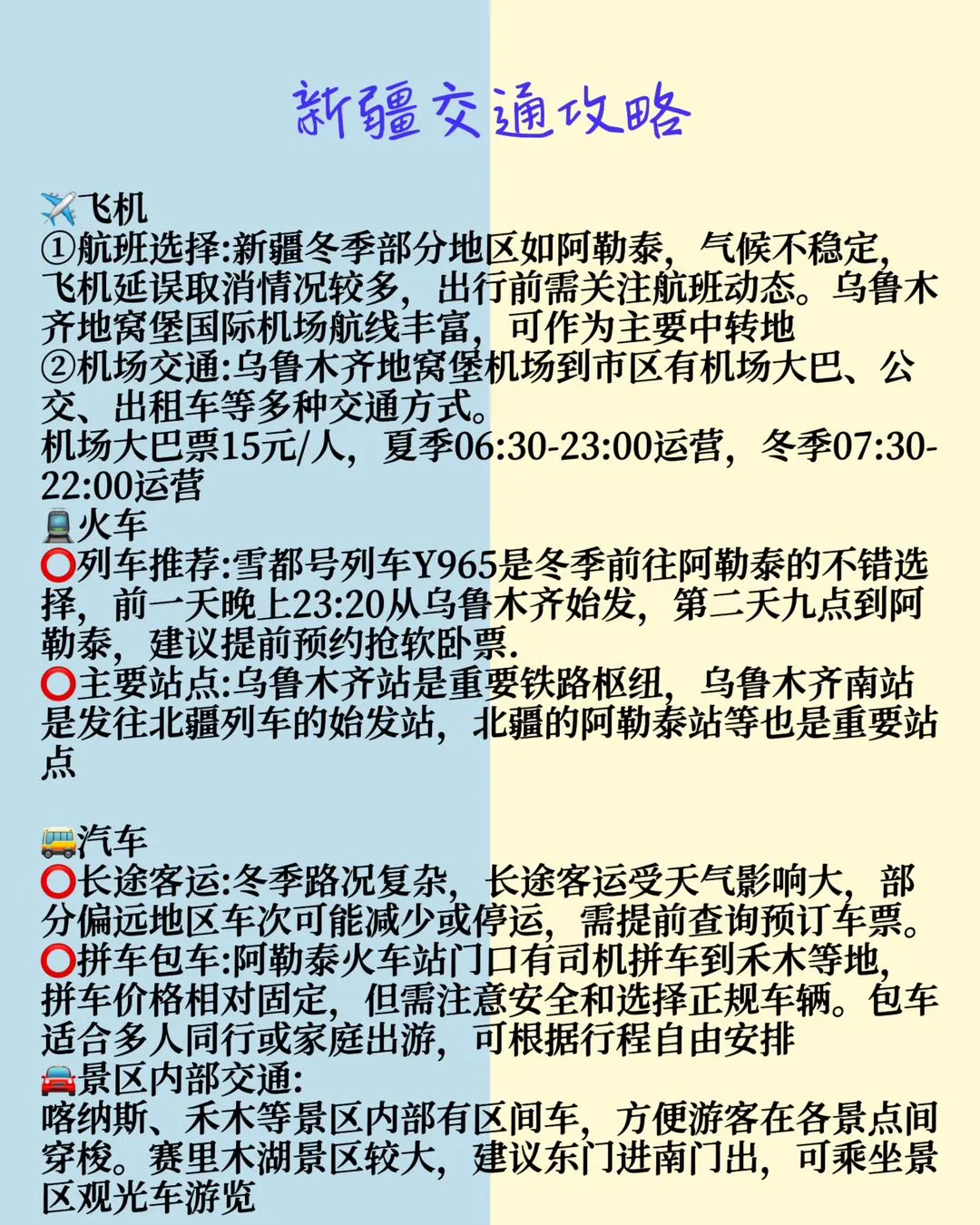 新疆交通攻略

✈️飞机
①航班选择:新疆冬季部分地区如阿勒泰，气候不稳定，飞机延误取消情况较多，出行前需关注航班动态。乌鲁木齐地窝堡国际机场航线丰富，可作为主要中转地
②机场交通:乌鲁木齐地窝堡机场到市区有机场大巴、公交、出租车等多种交通方式。
机场大巴票15元/人，夏季06:30-23:00运营，冬季07:30-22:00运营
🚆火车
⭕列车推荐:雪都号列车Y965是冬季前往阿勒泰的不错选择，前一天晚上23:20从乌鲁木齐始发，第二天九点到阿勒泰，建议提前预约抢软卧票.
⭕主要站点:乌鲁木齐站是重要铁路枢纽，乌鲁木齐南站是发往北疆列车的始发站，北疆的阿勒泰站等也是重要站点

🚌汽车
⭕长途客运:冬季路况复杂，长途客运受天气影响大，部分偏远地区车次可能减少或停运，需提前查询预订车票。
⭕拼车包车:阿勒泰火车站门口有司机拼车到禾木等地，拼车价格相对固定，但需注意安全和选择正规车辆。包车适合多人同行或家庭出游，可根据行程自由安排
🚘景区内部交通:
喀纳斯、禾木等景区内部有区间车，方便游客在各景点间穿梭。赛里木湖景区较大，建议东门进南门出，可乘坐景区观光车游览